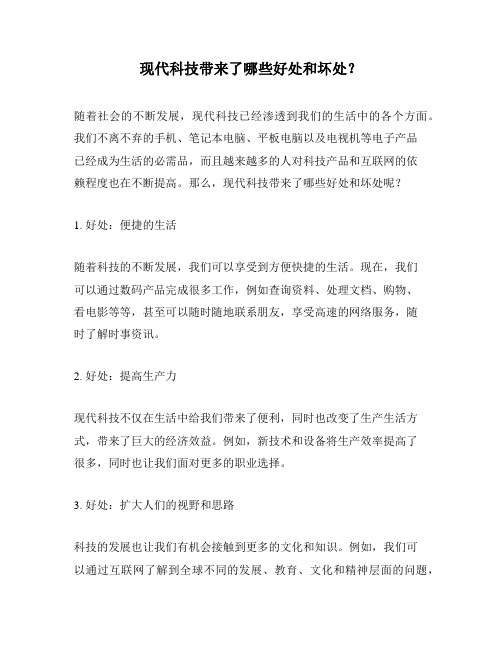 现代科技带来了哪些好处和坏处？

随着社会的不断发展，现代科技已经渗透到我们的生活中的各个方面。我们不离不弃的手机、笔记本电脑、平板电脑以及电视机等电子产品已经成为生活的必需品，而且越来越多的人对科技产品和互联网的依赖程度也在不断提高。那么，现代科技带来了哪些好处和坏处呢？

1. 好处：便捷的生活

随着科技的不断发展，我们可以享受到方便快捷的生活。现在，我们可以通过数码产品完成很多工作，例如查询资料、处理文档、购物、看电影等等，甚至可以随时随地联系朋友，享受高速的网络服务，随时了解时事资讯。

2. 好处：提高生产力

现代科技不仅在生活中给我们带来了便利，同时也改变了生产生活方式，带来了巨大的经济效益。例如，新技术和设备将生产效率提高了很多，同时也让我们面对更多的职业选择。

3. 好处：扩大人们的视野和思路

科技的发展也让我们有机会接触到更多的文化和知识。例如，我们可以通过互联网了解到全球不同的发展、教育、文化和精神层面的问题，